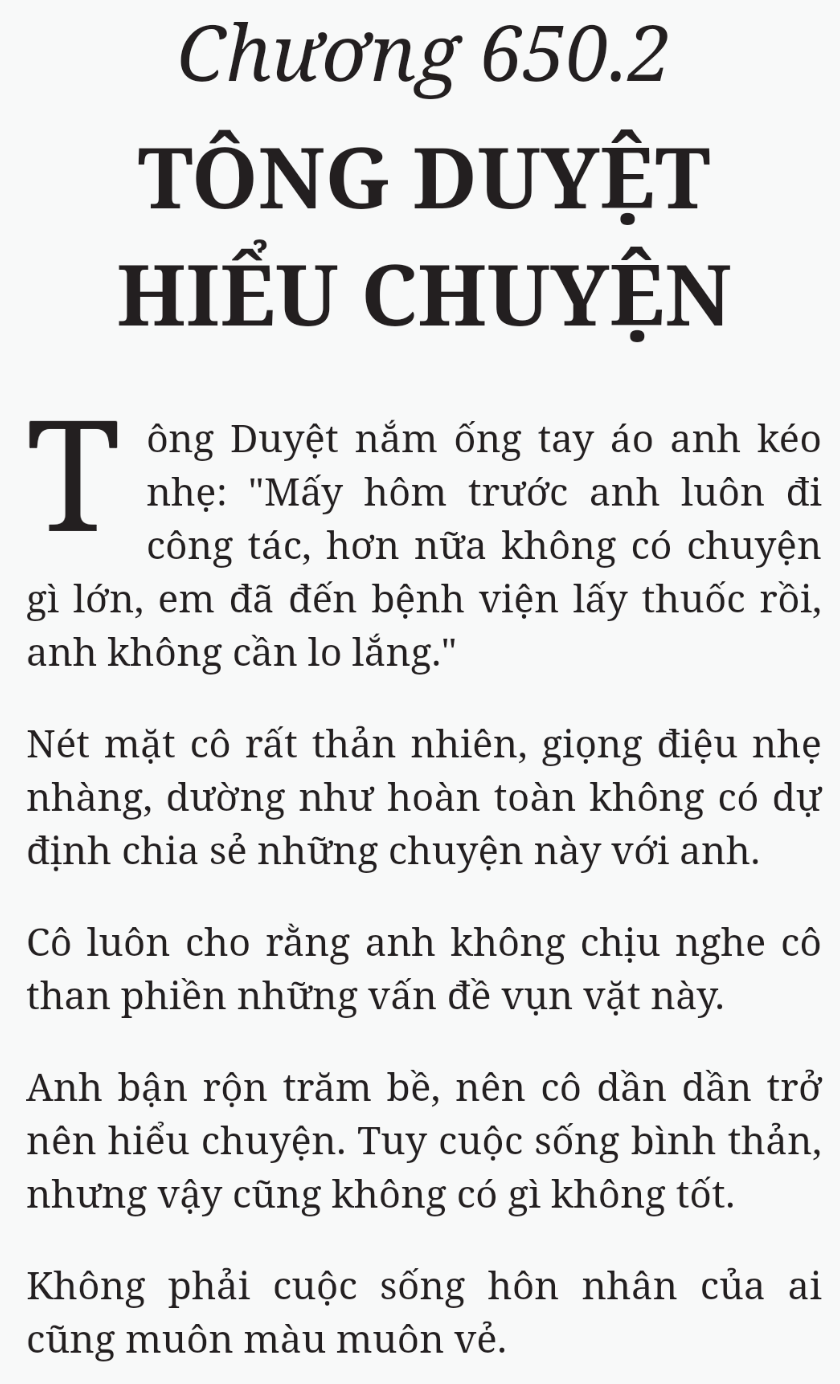 Chương 650.2

TÔNG DUYỆT HIỂU CHUYỆN

Tông Duyệt nắm ống tay áo anh kéo nhẹ: "Mấy hôm trước anh luôn đi công tác, hơn nữa không có chuyện gì lớn, em đã đến bệnh viện lấy thuốc rồi, anh không cần lo lắng."

Nét mặt cô rất thản nhiên, giọng điệu nhẹ nhàng, dường như hoàn toàn không có dự định chia sẻ những chuyện này với anh.

Cô luôn cho rằng anh không chịu nghe cô than phiền những vấn đề vụn vặt này.

Anh bận rộn trăm bề, nên cô dần dần trở nên hiểu chuyện. Tuy cuộc sống bình thản, nhưng vậy cũng không có gì không tốt.

Không phải cuộc sống hôn nhân của ai cũng muôn màu muôn vẻ.